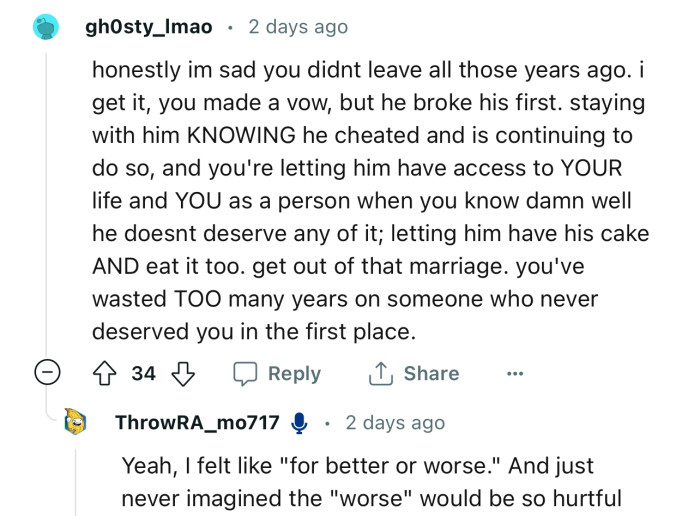 gh0sty_lmao · 2 days ago

honestly im sad you didnt leave all those years ago. i get it, you made a vow, but he broke his first. staying with him KNOWING he cheated and is continuing to do so, and you're letting him have access to YOUR life and YOU as a person when you know damn well he doesnt deserve any of it; letting him have his cake AND eat it too. get out of that marriage. you've wasted TOO many years on someone who never deserved you in the first place.

34 Reply Share ···

ThrowRA_mo717 · 2 days ago

Yeah, I felt like "for better or worse." And just never imagined the "worse" would be so hurtful